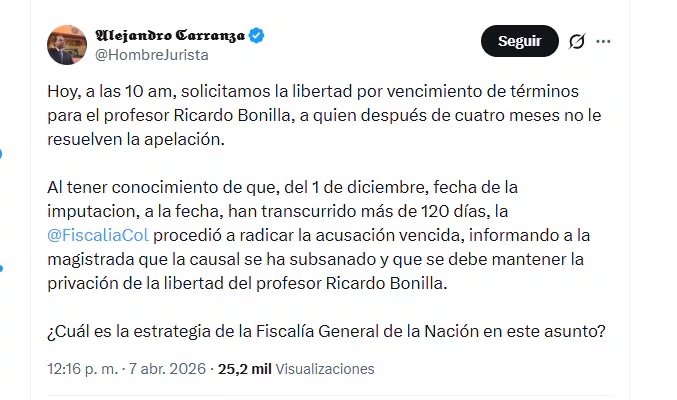 Alejandro Carranza
@HombreJurista

Seguir

Hoy, a las 10 am, solicitamos la libertad por vencimiento de términos para el profesor Ricardo Bonilla, a quien después de cuatro meses no le resuelven la apelación.

Al tener conocimiento de que, del 1 de diciembre, fecha de la imputacion, a la fecha, han transcurrido más de 120 días, la @FiscaliaCol procedió a radicar la acusación vencida, informando a la magistrada que la causal se ha subsanado y que se debe mantener la privación de la libertad del profesor Ricardo Bonilla.

¿Cuál es la estrategia de la Fiscalía General de la Nación en este asunto?

12:16 p. m. · 7 abr. 2026 · 25,2 mil Visualizaciones